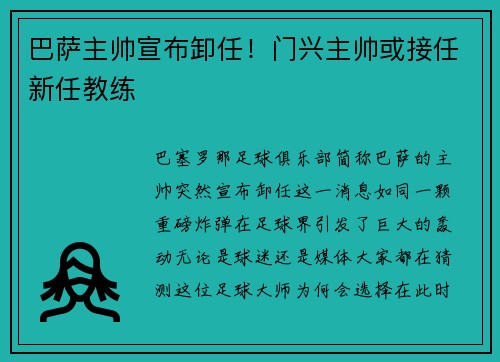 巴萨主帅宣布卸任！门兴主帅或接任新任教练

巴塞罗那足球俱乐部简称巴萨的主帅突然宣布卸任这一消息如同一颗重磅炸弹在足球界引发了巨大的轰动无论是球迷还是媒体大家都在猜测这位足球大师为何会选择在此时